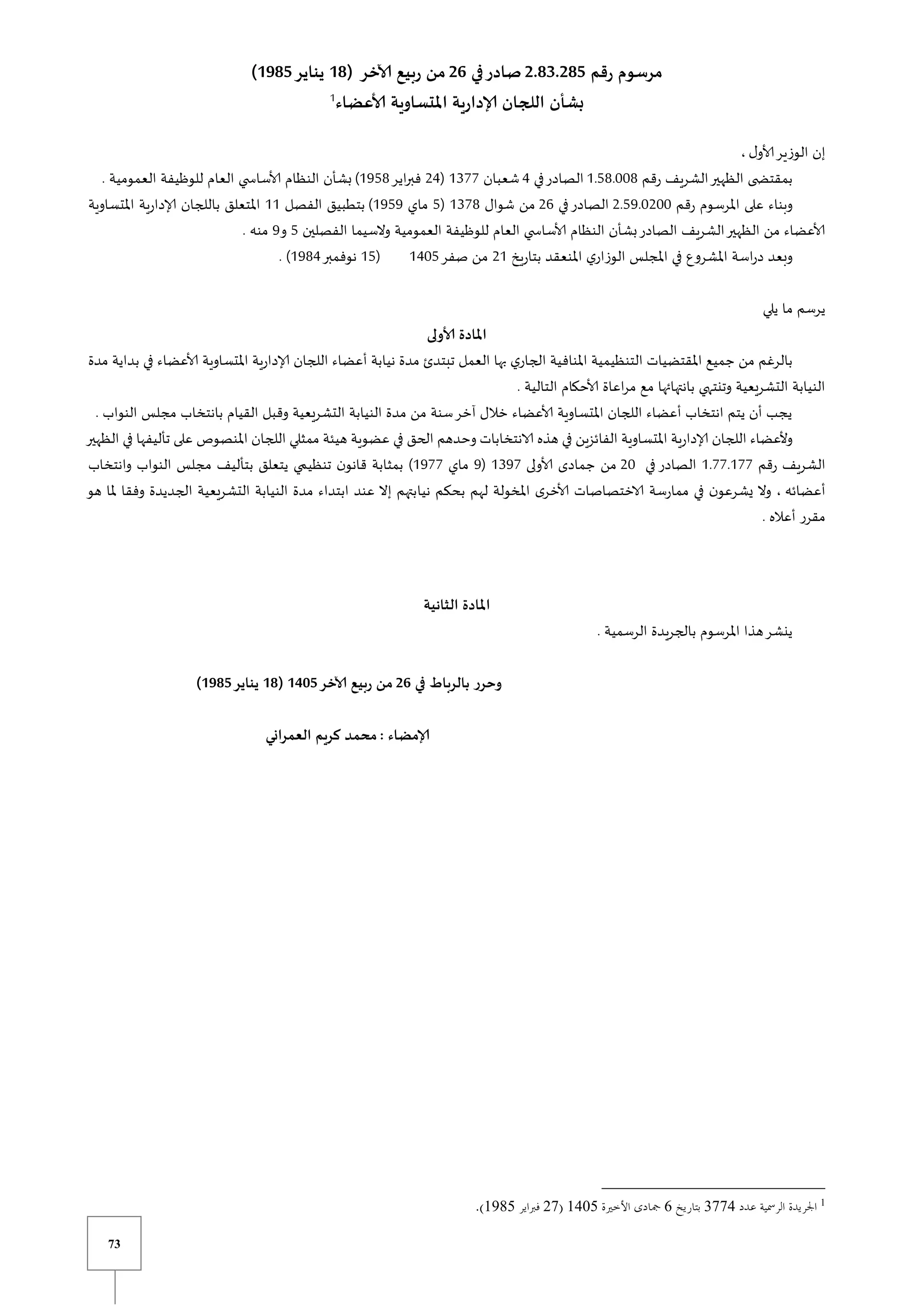 مرسوم رقم 2.83.285 صادر في 26 من ربيع الآخر (18 يناير 1985)
بشأن اللجان الإدارية المتساوية الأعضاء$^1$

إن الوزير الأول ،

بمقتضى الظهير الشريف رقم 1.58.008 الصادر في 4 شعبان 1377 (24 فبراير 1958) بشأن النظام الأساسي العام للوظيفة العمومية .

وبناء على المرسوم رقم 2.59.0200 الصادر في 26 من شوال 1378 (5 ماي 1959) بتطبيق الفصل 11 المتعلق باللجان الإدارية المتساوية الأعضاء من الظهير الشريف الصادر بشأن النظام الأساسي العام للوظيفة العمومية ولاسيما الفصلين 5 و9 منه .

وبعد دراسة المشروع في المجلس الوزاري المنعقد بتاريخ 21 من صفر 1405 (15 نوفمبر 1984) .

يرسم ما يلي

المادة الأولى

بالرغم من جميع المقتضيات التنظيمية المنافية الجاري بها العمل تبتدئ مدة نيابة أعضاء اللجان الإدارية المتساوية الأعضاء في بداية مدة النيابة التشريعية وتنتهي بانتهائها مع مراعاة الأحكام التالية .

يجب أن يتم انتخاب أعضاء اللجان المتساوية الأعضاء خلال آخر سنة من مدة النيابة التشريعية وقبل القيام بانتخاب مجلس النواب .

ولأعضاء اللجان الإدارية المتساوية الفائزين في هذه الانتخابات وحدهم الحق في عضوية هيئة ممثلي اللجان المنصوص على تأليفها في الظهير الشريف رقم 1.77.177 الصادر في 20 من جمادى الأولى 1397 (9 ماي 1977) بمثابة قانون تنظيمي يتعلق بتأليف مجلس النواب وانتخاب أعضائه ، ولا يشرعون في ممارسة الاختصاصات الأخرى المخولة لهم بحكم نيابتهم إلا عند ابتداء مدة النيابة التشريعية الجديدة وفقا لما هو مقرر أعلاه .

المادة الثانية

ينشر هذا المرسوم بالجريدة الرسمية .

وحرر بالرباط في 26 من ربيع الآخر 1405 (18 يناير 1985)

الإمضاء : محمد كريم العمراني

$^1$ الجريدة الرسمية عدد 3774 بتاريخ 6 جمادى الأخيرة 1405 (27 فبراير 1985).

73